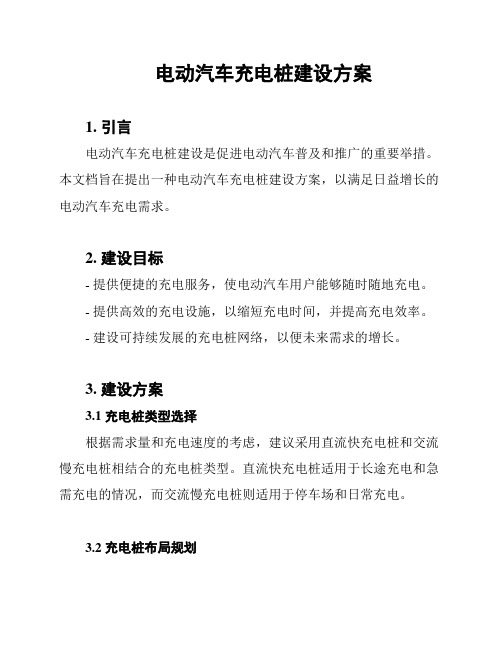 电动汽车充电桩建设方案

1. 引言

电动汽车充电桩建设是促进电动汽车普及和推广的重要举措。本文档旨在提出一种电动汽车充电桩建设方案，以满足日益增长的电动汽车充电需求。

2. 建设目标

- 提供便捷的充电服务，使电动汽车用户能够随时随地充电。
- 提供高效的充电设施，以缩短充电时间，并提高充电效率。
- 建设可持续发展的充电桩网络，以便未来需求的增长。

3. 建设方案

3.1 充电桩类型选择

根据需求量和充电速度的考虑，建议采用直流快充电桩和交流慢充电桩相结合的充电桩类型。直流快充电桩适用于长途充电和急需充电的情况，而交流慢充电桩则适用于停车场和日常充电。

3.2 充电桩布局规划